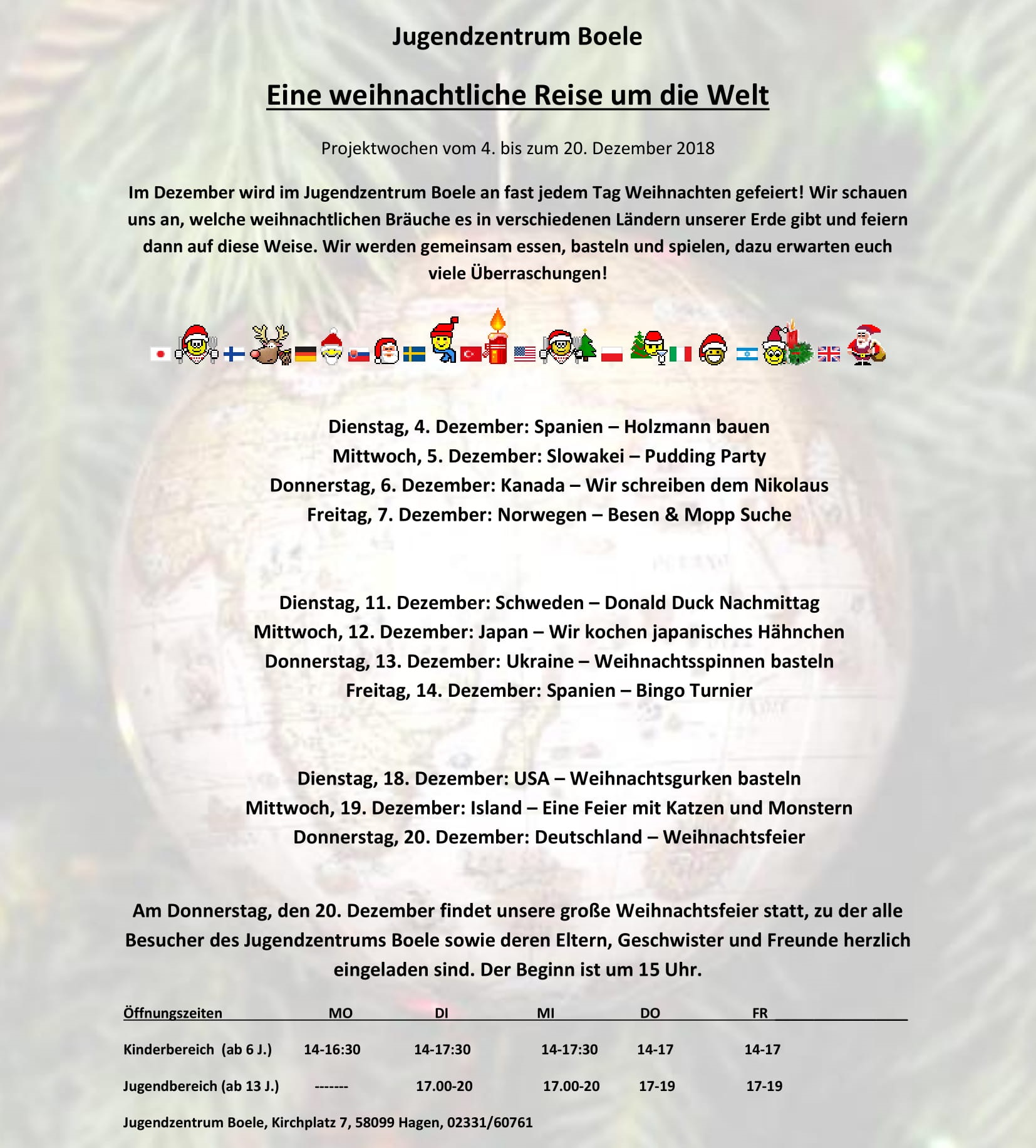 Jugendzentrum Boele

Eine weihnachtliche Reise um die Welt

Projektwochen vom 4. bis zum 20. Dezember 2018

Im Dezember wird im Jugendzentrum Boele an fast jedem Tag Weihnachten gefeiert! Wir schauen uns an, welche weihnachtlichen Bräuche es in verschiedenen Ländern unserer Erde gibt und feiern dann auf diese Weise. Wir werden gemeinsam essen, basteln und spielen, dazu erwarten euch viele Überraschungen!

Dienstag, 4. Dezember: Spanien – Holzmann bauen
Mittwoch, 5. Dezember: Slowakei – Pudding Party
Donnerstag, 6. Dezember: Kanada – Wir schreiben dem Nikolaus
Freitag, 7. Dezember: Norwegen – Besen & Mopp Suche

Dienstag, 11. Dezember: Schweden – Donald Duck Nachmittag
Mittwoch, 12. Dezember: Japan – Wir kochen japanisches Hähnchen
Donnerstag, 13. Dezember: Ukraine – Weihnachtsspinnen basteln
Freitag, 14. Dezember: Spanien – Bingo Turnier

Dienstag, 18. Dezember: USA – Weihnachtsgurken basteln
Mittwoch, 19. Dezember: Island – Eine Feier mit Katzen und Monstern
Donnerstag, 20. Dezember: Deutschland – Weihnachtsfeier

Am Donnerstag, den 20. Dezember findet unsere große Weihnachtsfeier statt, zu der alle Besucher des Jugendzentrums Boele sowie deren Eltern, Geschwister und Freunde herzlich eingeladen sind. Der Beginn ist um 15 Uhr.

| Öffnungszeiten | MO | DI | MI | DO | FR |
|---|---|---|---|---|---|
| Kinderbereich (ab 6 J.) | 14-16:30 | 14-17:30 | 14-17:30 | 14-17 | 14-17 |
| Jugendbereich (ab 13 J.) | ------- | 17.00-20 | 17.00-20 | 17-19 | 17-19 |

Jugendzentrum Boele, Kirchplatz 7, 58099 Hagen, 02331/60761